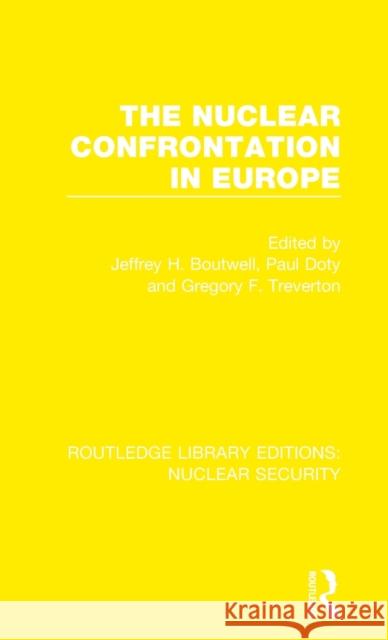 THE NUCLEAR CONFRONTATION IN EUROPE

Edited by
Jeffrey H. Boutwell, Paul Doty
and Gregory F. Treverton

ROUTLEDGE LIBRARY EDITIONS: NUCLEAR SECURITY